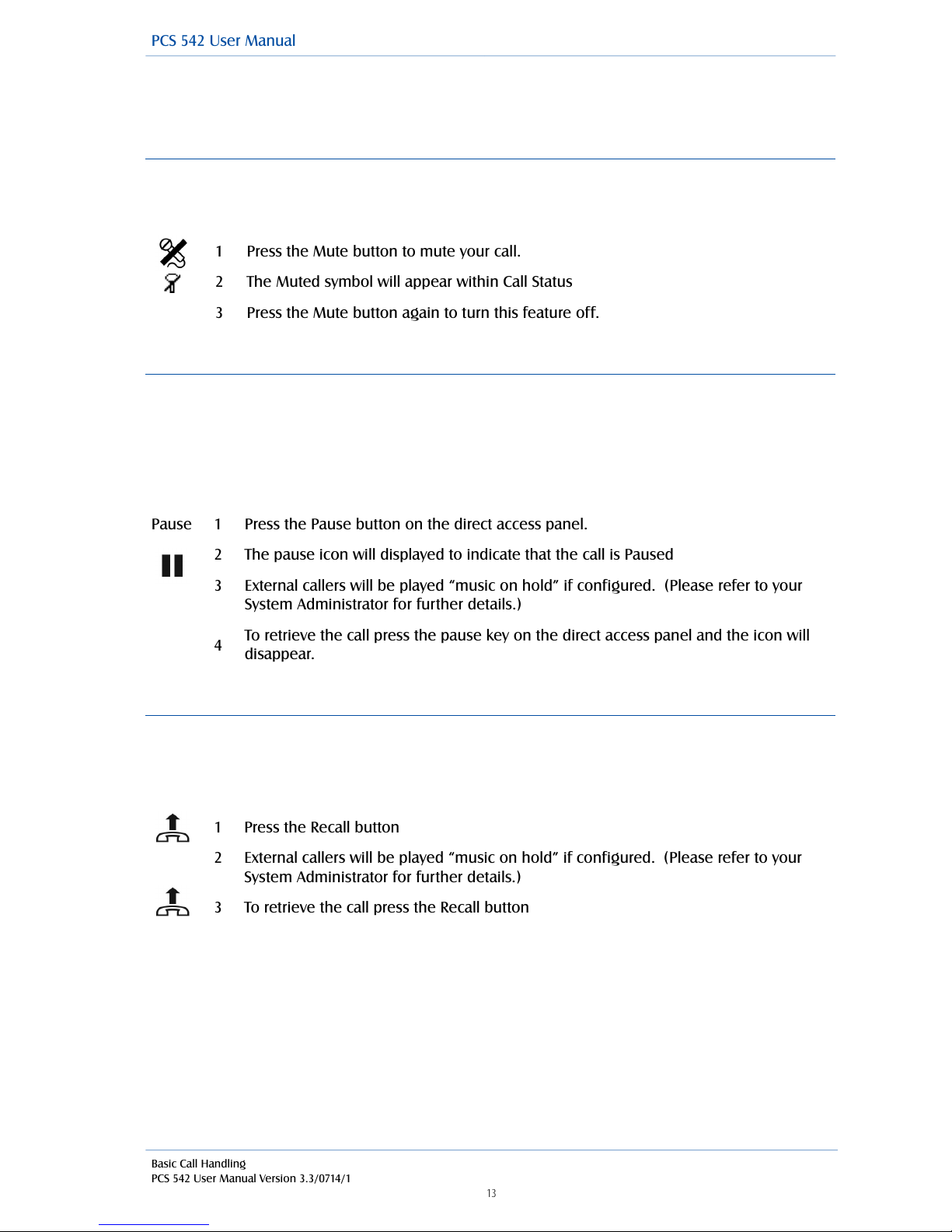 PCS 542 User Manual

1 Press the Mute button to mute your call.

2 The Muted symbol will appear within Call Status

3 Press the Mute button again to turn this feature off.

Pause

1 Press the Pause button on the direct access panel.

2 The pause icon will displayed to indicate that the call is Paused

3 External callers will be played “music on hold” if configured. (Please refer to your System Administrator for further details.)

4 To retrieve the call press the pause key on the direct access panel and the icon will disappear.

1 Press the Recall button

2 External callers will be played “music on hold” if configured. (Please refer to your System Administrator for further details.)

3 To retrieve the call press the Recall button

Basic Call Handling
PCS 542 User Manual Version 3.3/0714/1

13